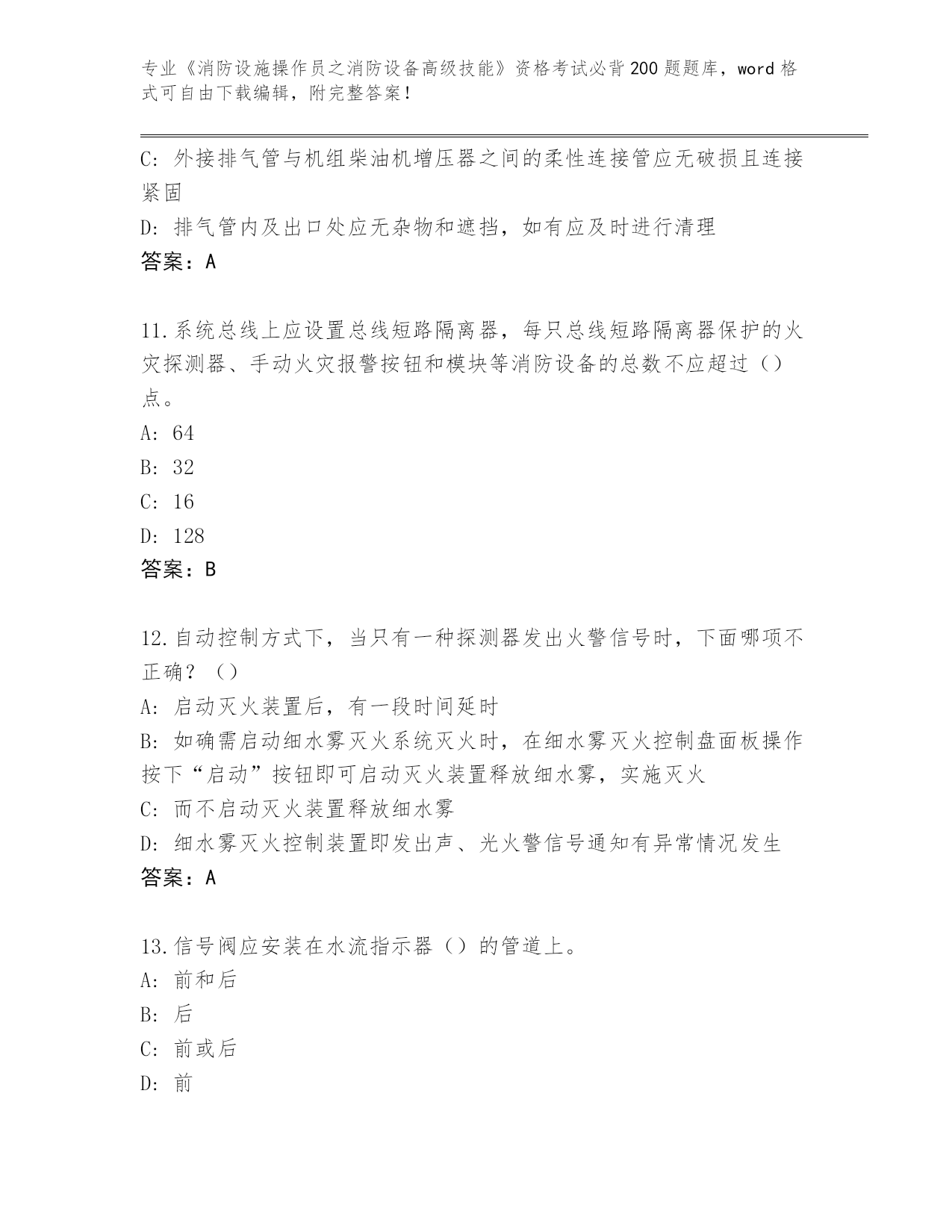 专业《消防设施操作员之消防设备高级技能》资格考试必背200题题库，word格式可自由下载编辑，附完整答案！

C: 外接排气管与机组柴油机增压器之间的柔性连接管应无破损且连接紧固

D: 排气管内及出口处应无杂物和遮挡，如有应及时进行清理

答案：A

11.系统总线上应设置总线短路隔离器，每只总线短路隔离器保护的火灾探测器、手动火灾报警按钮和模块等消防设备的总数不应超过（）点。

A: 64

B: 32

C: 16

D: 128

答案：B

12.自动控制方式下，当只有一种探测器发出火警信号时，下面哪项不正确？（）

A: 启动灭火装置后，有一段时间延时

B: 如确需启动细水雾灭火系统灭火时，在细水雾灭火控制盘面板操作按下“启动”按钮即可启动灭火装置释放细水雾，实施灭火

C: 而不启动灭火装置释放细水雾

D: 细水雾灭火控制装置即发出声、光火警信号通知有异常情况发生

答案：A

13.信号阀应安装在水流指示器（）的管道上。

A: 前和后

B: 后

C: 前或后

D: 前